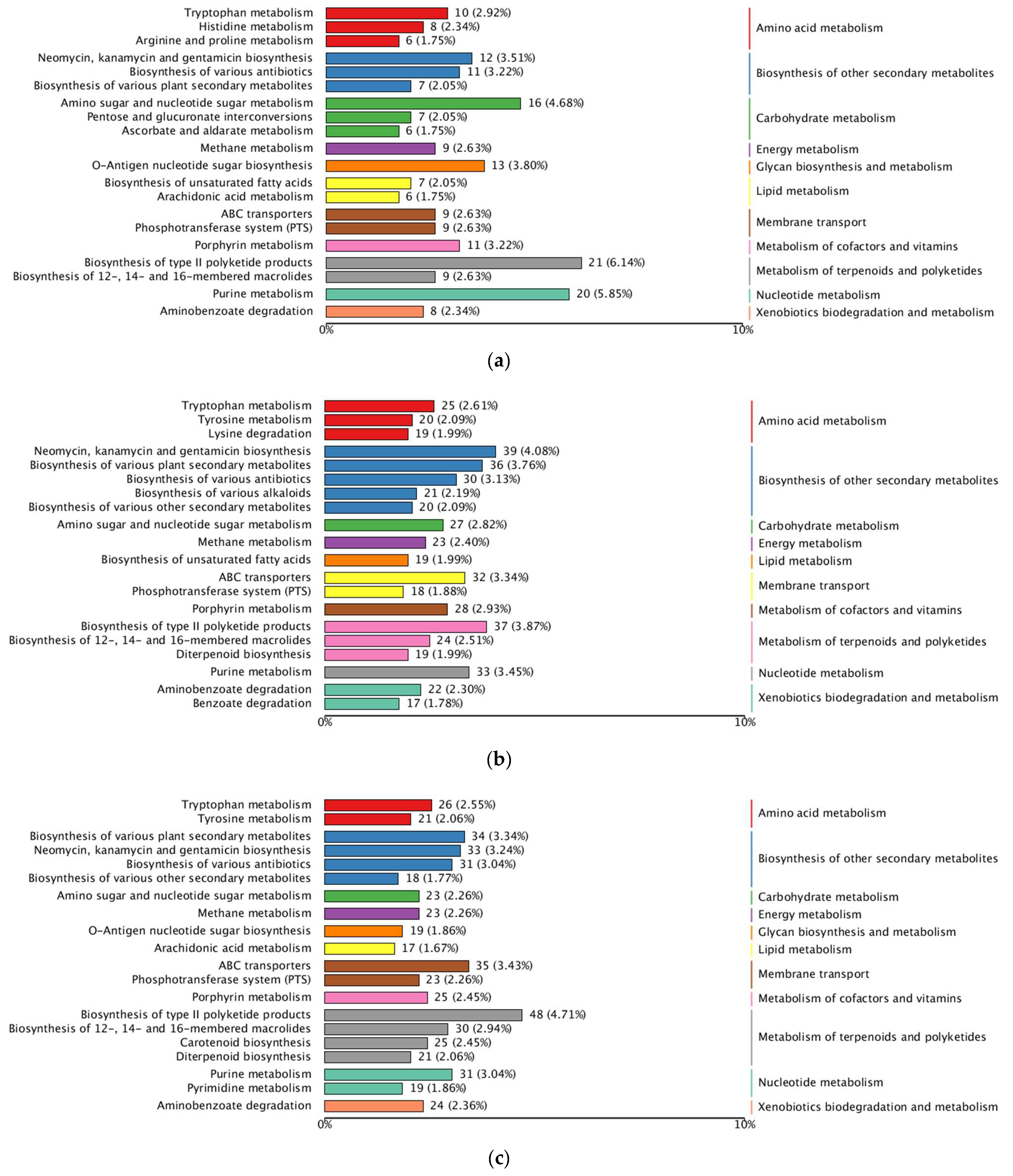 Tryptophan metabolism 10 (2.92%)
Histidine metabolism 8 (2.34%)
Arginine and proline metabolism 6 (1.75%)
Neomycin, kanamycin and gentamicin biosynthesis 12 (3.51%)
Biosynthesis of various antibiotics 11 (3.22%)
Biosynthesis of various plant secondary metabolites 7 (2.05%)
Amino sugar and nucleotide sugar metabolism 16 (4.68%)
Pentose and glucuronate interconversions 7 (2.05%)
Ascorbate and aldarate metabolism 6 (1.75%)
Methane metabolism 9 (2.63%)
O-Antigen nucleotide sugar biosynthesis 13 (3.80%)
Biosynthesis of unsaturated fatty acids 7 (2.05%)
Arachidonic acid metabolism 6 (1.75%)
ABC transporters 9 (2.63%)
Phosphotransferase system (PTS) 9 (2.63%)
Porphyrin metabolism 11 (3.22%)
Biosynthesis of type II polyketide products 21 (6.14%)
Biosynthesis of 12-, 14- and 16-membered macrolides 9 (2.63%)
Purine metabolism 20 (5.85%)
Aminobenzoate degradation 8 (2.34%)
0% 10%

Amino acid metabolism
Biosynthesis of other secondary metabolites
Carbohydrate metabolism
Energy metabolism
Glycan biosynthesis and metabolism
Lipid metabolism
Membrane transport
Metabolism of cofactors and vitamins
Metabolism of terpenoids and polyketides
Nucleotide metabolism
Xenobiotics biodegradation and metabolism

(a)

Tryptophan metabolism 25 (2.61%)
Tyrosine metabolism 20 (2.09%)
Lysine degradation 19 (1.99%)
Neomycin, kanamycin and gentamicin biosynthesis 39 (4.08%)
Biosynthesis of various plant secondary metabolites 36 (3.76%)
Biosynthesis of various antibiotics 30 (3.13%)
Biosynthesis of various alkaloids 21 (2.19%)
Biosynthesis of various other secondary metabolites 20 (2.09%)
Amino sugar and nucleotide sugar metabolism 27 (2.82%)
Methane metabolism 23 (2.40%)
Biosynthesis of unsaturated fatty acids 19 (1.99%)
ABC transporters 32 (3.34%)
Phosphotransferase system (PTS) 18 (1.88%)
Porphyrin metabolism 28 (2.93%)
Biosynthesis of type II polyketide products 37 (3.87%)
Biosynthesis of 12-, 14- and 16-membered macrolides 24 (2.51%)
Diterpenoid biosynthesis 19 (1.99%)
Purine metabolism 33 (3.45%)
Aminobenzoate degradation 22 (2.30%)
Benzoate degradation 17 (1.78%)
0% 10%

Amino acid metabolism
Biosynthesis of other secondary metabolites
Carbohydrate metabolism
Energy metabolism
Lipid metabolism
Membrane transport
Metabolism of cofactors and vitamins
Metabolism of terpenoids and polyketides
Nucleotide metabolism
Xenobiotics biodegradation and metabolism

(b)

Tryptophan metabolism 26 (2.55%)
Tyrosine metabolism 21 (2.06%)
Biosynthesis of various plant secondary metabolites 34 (3.34%)
Neomycin, kanamycin and gentamicin biosynthesis 33 (3.24%)
Biosynthesis of various antibiotics 31 (3.04%)
Biosynthesis of various other secondary metabolites 18 (1.77%)
Amino sugar and nucleotide sugar metabolism 23 (2.26%)
Methane metabolism 23 (2.26%)
O-Antigen nucleotide sugar biosynthesis 19 (1.86%)
Arachidonic acid metabolism 17 (1.67%)
ABC transporters 35 (3.43%)
Phosphotransferase system (PTS) 23 (2.26%)
Porphyrin metabolism 25 (2.45%)
Biosynthesis of type II polyketide products 48 (4.71%)
Biosynthesis of 12-, 14- and 16-membered macrolides 30 (2.94%)
Carotenoid biosynthesis 25 (2.45%)
Diterpenoid biosynthesis 21 (2.06%)
Purine metabolism 31 (3.04%)
Pyrimidine metabolism 19 (1.86%)
Aminobenzoate degradation 24 (2.36%)
0% 10%

Amino acid metabolism
Biosynthesis of other secondary metabolites
Carbohydrate metabolism
Energy metabolism
Glycan biosynthesis and metabolism
Lipid metabolism
Membrane transport
Metabolism of cofactors and vitamins
Metabolism of terpenoids and polyketides
Nucleotide metabolism
Xenobiotics biodegradation and metabolism

(c)